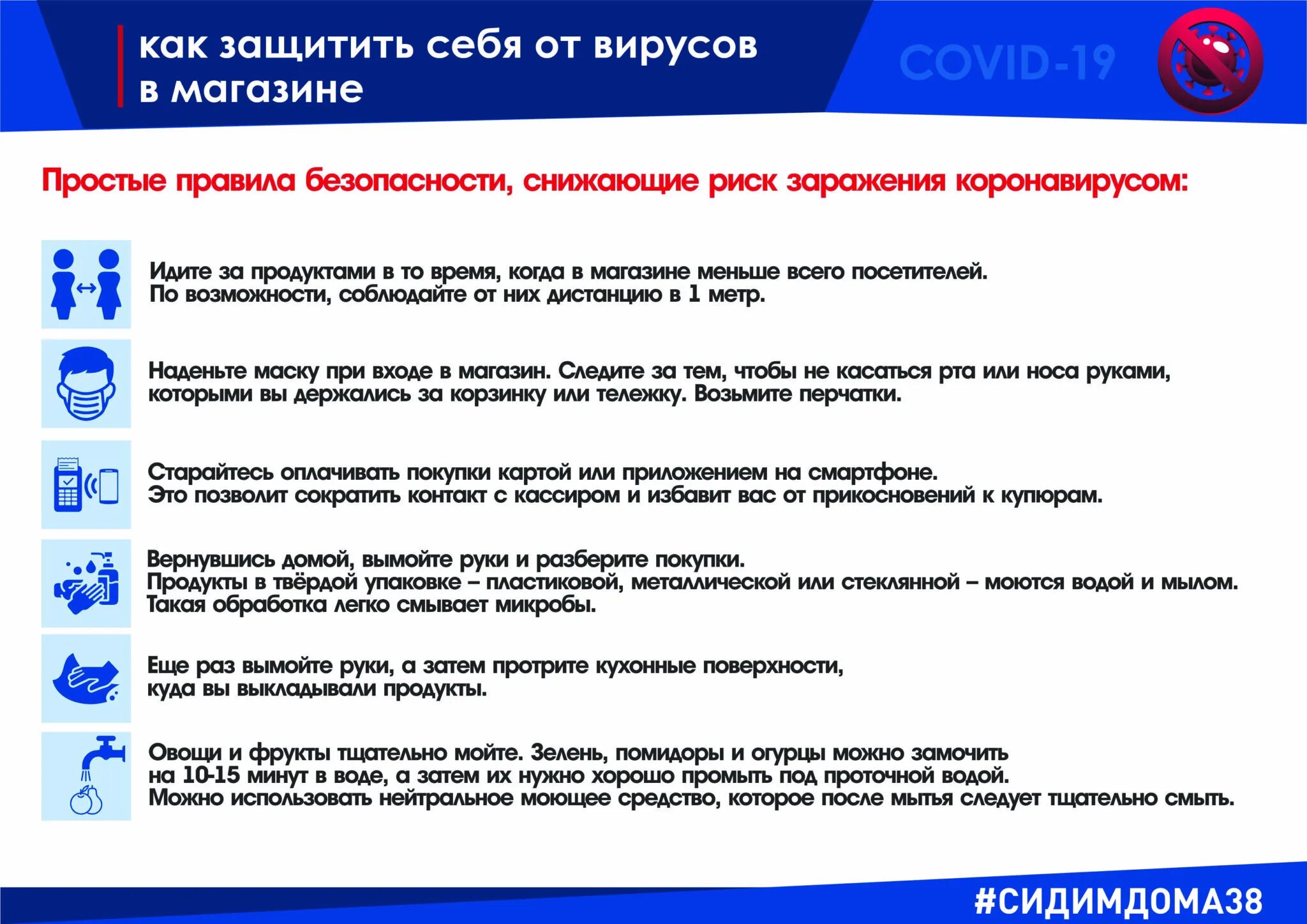 как защитить себя от вирусов в магазине

COVID-19

Простые правила безопасности, снижающие риск заражения коронавирусом:

Идите за продуктами в то время, когда в магазине меньше всего посетителей. По возможности, соблюдайте от них дистанцию в 1 метр.

Наденьте маску при входе в магазин. Следите за тем, чтобы не касаться рта или носа руками, которыми вы держались за корзинку или тележку. Возьмите перчатки.

Старайтесь оплачивать покупки картой или приложением на смартфоне. Это позволит сократить контакт с кассиром и избавит вас от прикосновений к купюрам.

Вернувшись домой, вымойте руки и разберите покупки. Продукты в твёрдой упаковке – пластиковой, металлической или стеклянной – моются водой и мылом. Такая обработка легко смывает микробы.

Еще раз вымойте руки, а затем протрите кухонные поверхности, куда вы выкладывали продукты.

Овощи и фрукты тщательно мойте. Зелень, помидоры и огурцы можно замочить на 10-15 минут в воде, а затем их нужно хорошо промыть под проточной водой. Можно использовать нейтральное моющее средство, которое после мытья следует тщательно смыть.

#СИДИМДОМА38